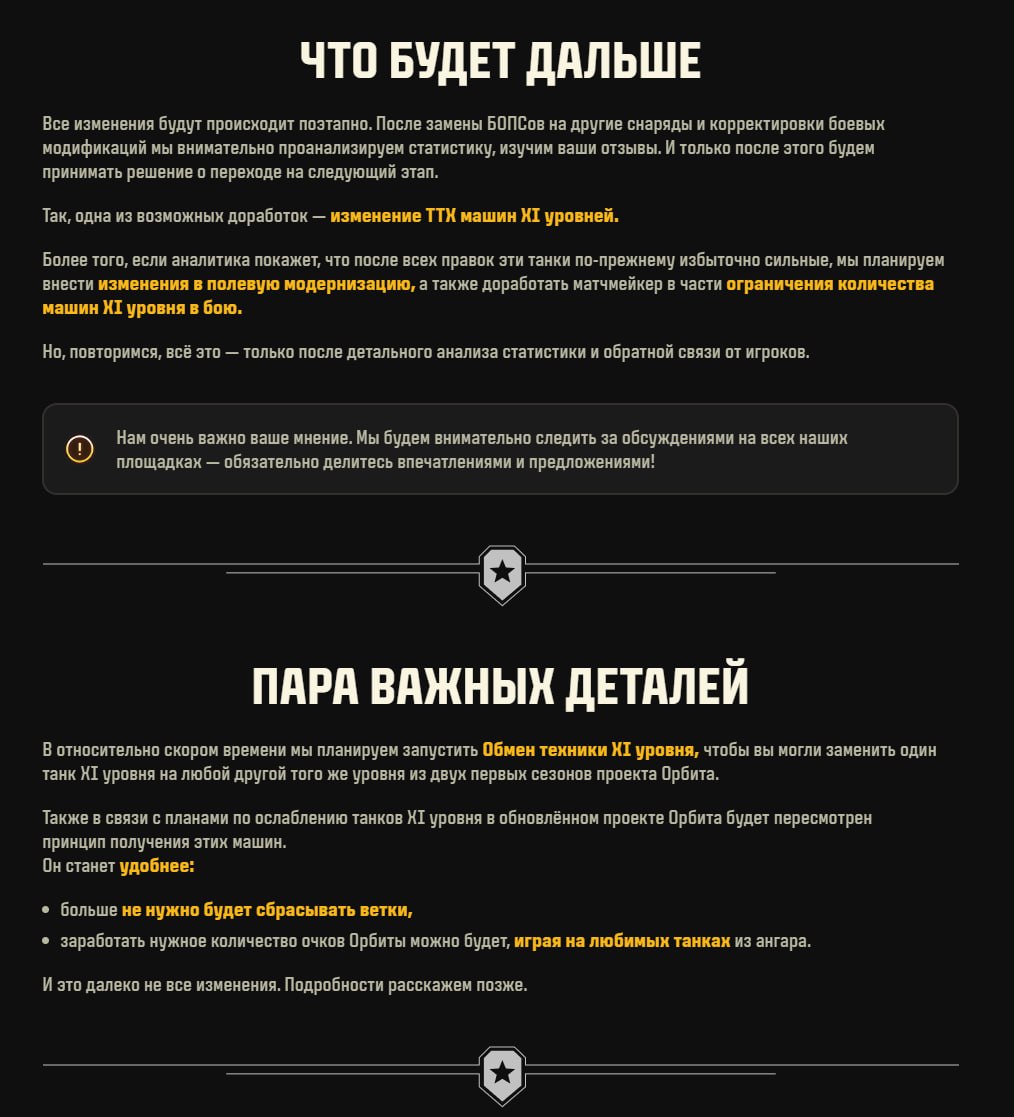 ЧТО БУДЕТ ДАЛЬШЕ

Все изменения будут происходит поэтапно. После замены БОПСов на другие снаряды и корректировки боевых модификаций мы внимательно проанализируем статистику, изучим ваши отзывы. И только после этого будем принимать решение о переходе на следующий этап.

Так, одна из возможных доработок — изменение ТТХ машин XI уровней.

Более того, если аналитика покажет, что после всех правок эти танки по-прежнему избыточно сильные, мы планируем внести изменения в полевую модернизацию, а также доработать матчмейкер в части ограничения количества машин XI уровня в бою.

Но, повторимся, всё это — только после детального анализа статистики и обратной связи от игроков.

Нам очень важно ваше мнение. Мы будем внимательно следить за обсуждениями на всех наших площадках — обязательно делитесь впечатлениями и предложениями!

ПАРА ВАЖНЫХ ДЕТАЛЕЙ

В относительно скором времени мы планируем запустить Обмен техники XI уровня, чтобы вы могли заменить один танк XI уровня на любой другой того же уровня из двух первых сезонов проекта Орбита.

Также в связи с планами по ослаблению танков XI уровня в обновлённом проекте Орбита будет пересмотрен принцип получения этих машин.
Он станет удобнее:

• больше не нужно будет сбрасывать ветки,
• заработать нужное количество очков Орбиты можно будет, играя на любимых танках из ангара.

И это далеко не все изменения. Подробности расскажем позже.